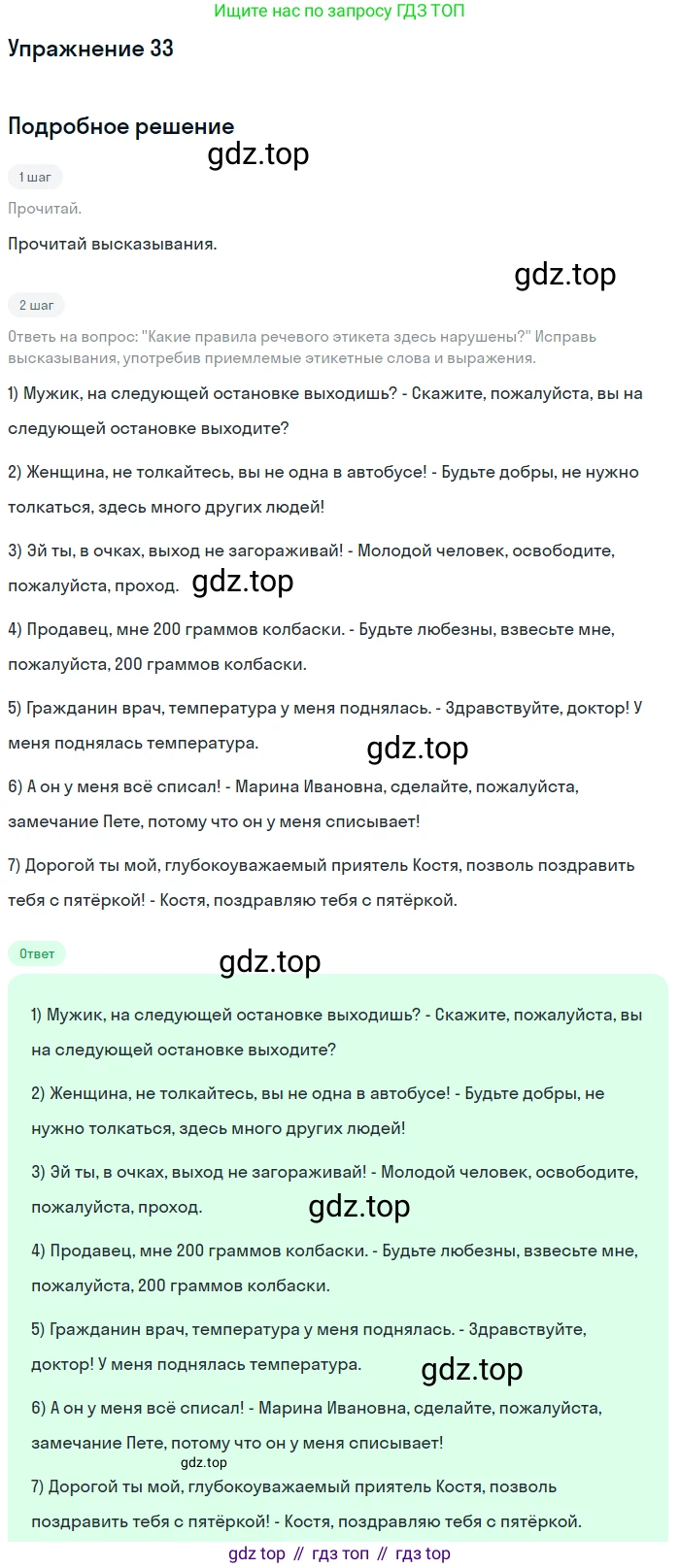 Ищите нас по запросу ГДЗ ТОП

Упражнение 33

Подробное решение

gdz.top

1 шаг

Прочитай.

Прочитай высказывания.

gdz.top

2 шаг

Ответь на вопрос: "Какие правила речевого этикета здесь нарушены?" Исправь высказывания, употребив приемлемые этикетные слова и выражения.

1) Мужик, на следующей остановке выходишь? - Скажите, пожалуйста, вы на следующей остановке выходите?

2) Женщина, не толкайтесь, вы не одна в автобусе! - Будьте добры, не нужно толкаться, здесь много других людей!

3) Эй ты, в очках, выход не загораживай! - Молодой человек, освободите, пожалуйста, проход.

gdz.top

4) Продавец, мне 200 граммов колбаски. - Будьте любезны, взвесьте мне, пожалуйста, 200 граммов колбаски.

5) Гражданин врач, температура у меня поднялась. - Здравствуйте, доктор! У меня поднялась температура.

gdz.top

6) А он у меня всё списал! - Марина Ивановна, сделайте, пожалуйста, замечание Пете, потому что он у меня списывает!

7) Дорогой ты мой, глубокоуважаемый приятель Костя, позволь поздравить тебя с пятёркой! - Костя, поздравляю тебя с пятёркой.

Ответ

gdz.top

1) Мужик, на следующей остановке выходишь? - Скажите, пожалуйста, вы на следующей остановке выходите?

2) Женщина, не толкайтесь, вы не одна в автобусе! - Будьте добры, не нужно толкаться, здесь много других людей!

3) Эй ты, в очках, выход не загораживай! - Молодой человек, освободите, пожалуйста, проход.

gdz.top

4) Продавец, мне 200 граммов колбаски. - Будьте любезны, взвесьте мне, пожалуйста, 200 граммов колбаски.

5) Гражданин врач, температура у меня поднялась. - Здравствуйте, доктор! У меня поднялась температура.

gdz.top

6) А он у меня всё списал! - Марина Ивановна, сделайте, пожалуйста, замечание Пете, потому что он у меня списывает!

gdz.top

7) Дорогой ты мой, глубокоуважаемый приятель Костя, позволь поздравить тебя с пятёркой! - Костя, поздравляю тебя с пятёркой.

gdz top // гдз топ // гдз top